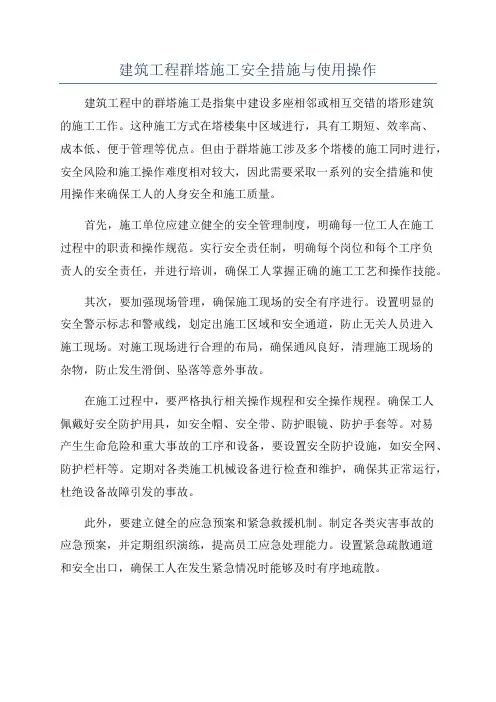 建筑工程群塔施工安全措施与使用操作

建筑工程中的群塔施工是指集中建设多座相邻或相互交错的塔形建筑的施工工作。这种施工方式在塔楼集中区域进行，具有工期短、效率高、成本低、便于管理等优点。但由于群塔施工涉及多个塔楼的施工同时进行，安全风险和施工操作难度相对较大，因此需要采取一系列的安全措施和使用操作来确保工人的人身安全和施工质量。

首先，施工单位应建立健全的安全管理制度，明确每一位工人在施工过程中的职责和操作规范。实行安全责任制，明确每个岗位和每个工序负责人的安全责任，并进行培训，确保工人掌握正确的施工工艺和操作技能。

其次，要加强现场管理，确保施工现场的安全有序进行。设置明显的安全警示标志和警戒线，划定出施工区域和安全通道，防止无关人员进入施工现场。对施工现场进行合理的布局，确保通风良好，清理施工现场的杂物，防止发生滑倒、坠落等意外事故。

在施工过程中，要严格执行相关操作规程和安全操作规程。确保工人佩戴好安全防护用具，如安全帽、安全带、防护眼镜、防护手套等。对易产生生命危险和重大事故的工序和设备，要设置安全防护设施，如安全网、防护栏杆等。定期对各类施工机械设备进行检查和维护，确保其正常运行，杜绝设备故障引发的事故。

此外，要建立健全的应急预案和紧急救援机制。制定各类灾害事故的应急预案，并定期组织演练，提高员工应急处理能力。设置紧急疏散通道和安全出口，确保工人在发生紧急情况时能够及时有序地疏散。